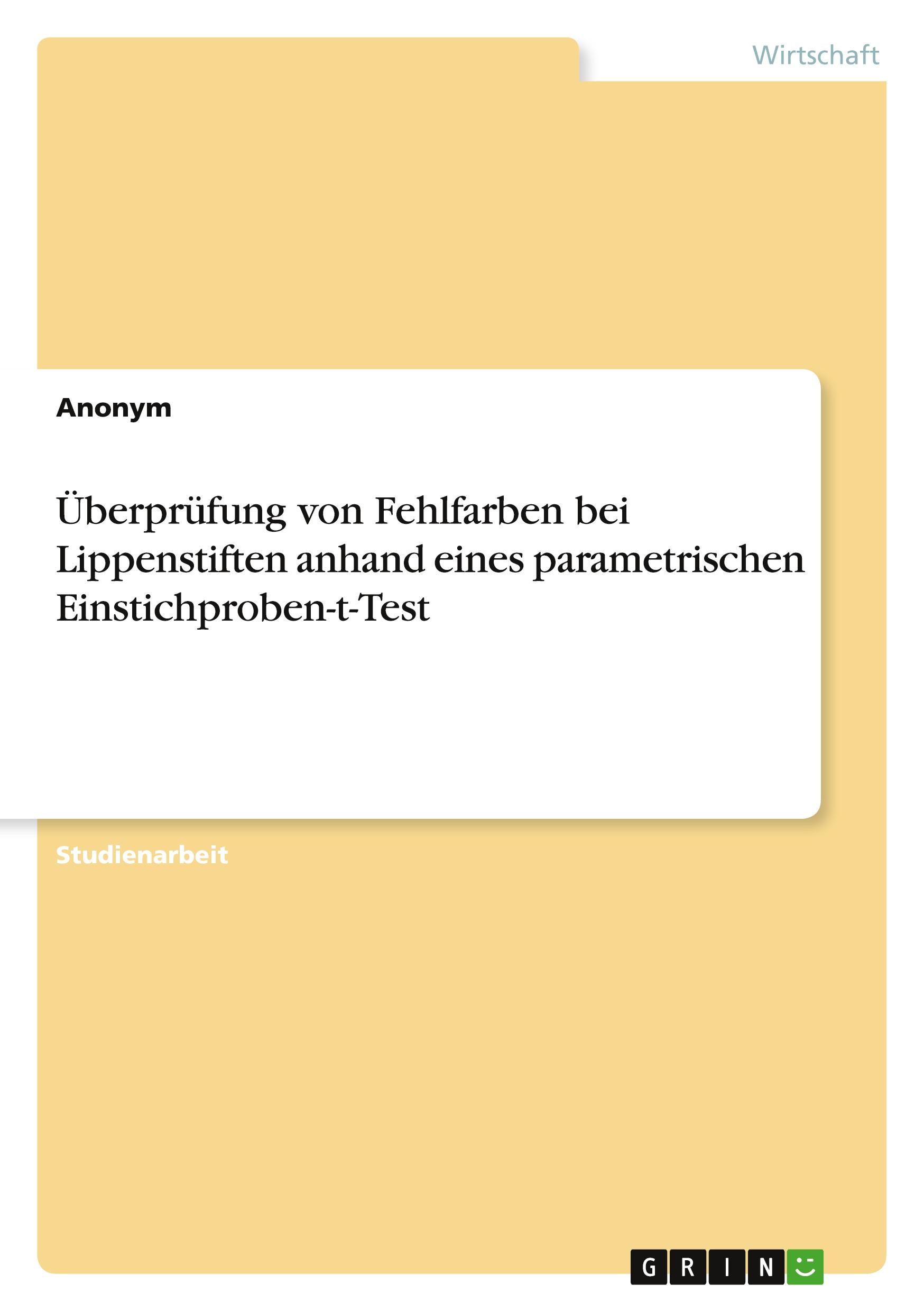 Wirtschaft

Anonym

Überprüfung von Fehlfarben bei Lippenstiften anhand eines parametrischen Einstichproben-t-Test

Studienarbeit

GRIN